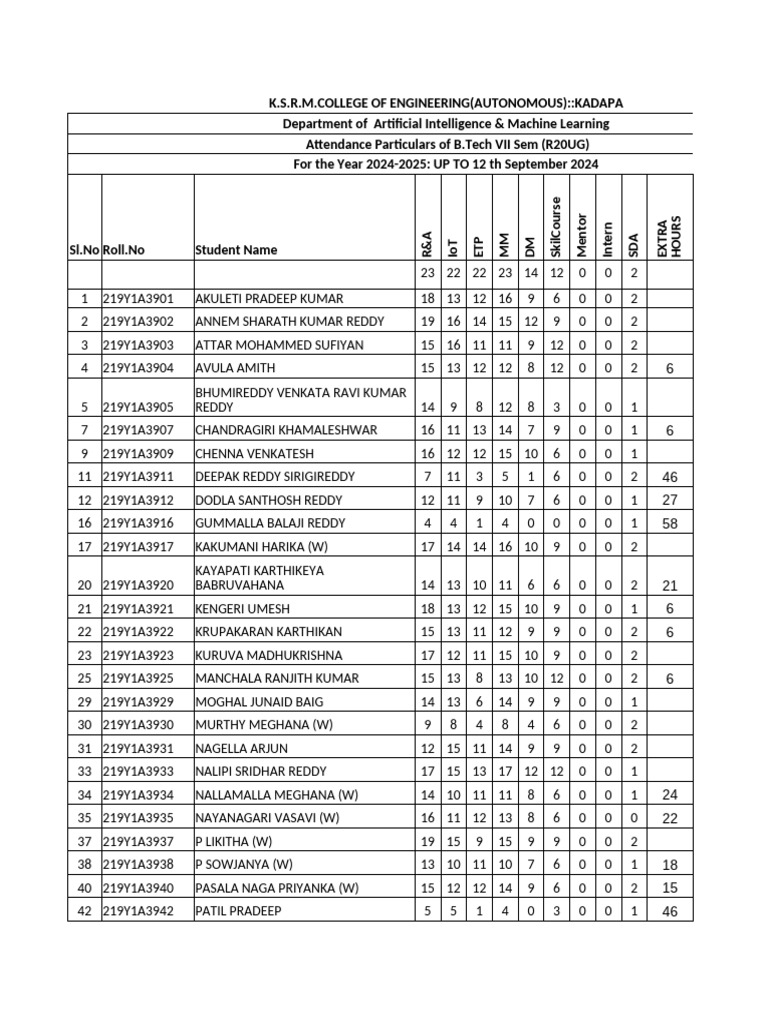 K.S.R.M.COLLEGE OF ENGINEERING(AUTONOMOUS)::KADAPA

Department of Artificial Intelligence & Machine Learning

Attendance Particulars of B.Tech VII Sem (R20UG)

For the Year 2024-2025: UP TO 12 th September 2024

| Sl.No | Roll.No | Student Name | R&A | IoT | ETP | MM | DM | SkilCourse | Mentor | Intern | SDA | EXTRA HOURS |
|---|---|---|---|---|---|---|---|---|---|---|---|---|
| | | | 23 | 22 | 22 | 23 | 14 | 12 | 0 | 0 | 2 | |
| 1 | 219Y1A3901 | AKULETI PRADEEP KUMAR | 18 | 13 | 12 | 16 | 9 | 6 | 0 | 0 | 2 | |
| 2 | 219Y1A3902 | ANNEM SHARATH KUMAR REDDY | 19 | 16 | 14 | 15 | 12 | 9 | 0 | 0 | 2 | |
| 3 | 219Y1A3903 | ATTAR MOHAMMED SUFIYAN | 15 | 16 | 11 | 11 | 9 | 12 | 0 | 0 | 2 | |
| 4 | 219Y1A3904 | AVULA AMITH | 15 | 13 | 12 | 12 | 8 | 12 | 0 | 0 | 2 | 6 |
| 5 | 219Y1A3905 | BHUMIREDDY VENKATA RAVI KUMAR REDDY | 14 | 9 | 8 | 12 | 8 | 3 | 0 | 0 | 1 | |
| 7 | 219Y1A3907 | CHANDRAGIRI KHAMALESHWAR | 16 | 11 | 13 | 14 | 7 | 9 | 0 | 0 | 1 | 6 |
| 9 | 219Y1A3909 | CHENNA VENKATESH | 16 | 12 | 12 | 15 | 10 | 6 | 0 | 0 | 1 | |
| 11 | 219Y1A3911 | DEEPAK REDDY SIRIGIREDDY | 7 | 11 | 3 | 5 | 1 | 6 | 0 | 0 | 2 | 46 |
| 12 | 219Y1A3912 | DODLA SANTHOSH REDDY | 12 | 11 | 9 | 10 | 7 | 6 | 0 | 0 | 1 | 27 |
| 16 | 219Y1A3916 | GUMMALLA BALAJI REDDY | 4 | 4 | 1 | 4 | 0 | 0 | 0 | 0 | 1 | 58 |
| 17 | 219Y1A3917 | KAKUMANI HARIKA (W) | 17 | 14 | 14 | 16 | 10 | 9 | 0 | 0 | 2 | |
| 20 | 219Y1A3920 | KAYAPATI KARTHIKEYA BABRUVAHANA | 14 | 13 | 10 | 11 | 6 | 6 | 0 | 0 | 2 | 21 |
| 21 | 219Y1A3921 | KENGERI UMESH | 18 | 13 | 12 | 15 | 10 | 9 | 0 | 0 | 1 | 6 |
| 22 | 219Y1A3922 | KRUPAKARAN KARTHIKAN | 15 | 13 | 11 | 12 | 9 | 9 | 0 | 0 | 2 | 6 |
| 23 | 219Y1A3923 | KURUVA MADHUKRISHNA | 17 | 12 | 11 | 15 | 10 | 9 | 0 | 0 | 2 | |
| 25 | 219Y1A3925 | MANCHALA RANJITH KUMAR | 15 | 13 | 8 | 13 | 10 | 12 | 0 | 0 | 2 | 6 |
| 29 | 219Y1A3929 | MOGHAL JUNAID BAIG | 14 | 13 | 6 | 14 | 9 | 9 | 0 | 0 | 1 | |
| 30 | 219Y1A3930 | MURTHY MEGHANA (W) | 9 | 8 | 4 | 8 | 4 | 6 | 0 | 0 | 2 | |
| 31 | 219Y1A3931 | NAGELLA ARJUN | 12 | 15 | 11 | 14 | 9 | 9 | 0 | 0 | 2 | |
| 33 | 219Y1A3933 | NALIPI SRIDHAR REDDY | 17 | 15 | 13 | 17 | 12 | 12 | 0 | 0 | 1 | |
| 34 | 219Y1A3934 | NALLAMALLA MEGHANA (W) | 14 | 10 | 11 | 11 | 8 | 6 | 0 | 0 | 1 | 24 |
| 35 | 219Y1A3935 | NAYANAGARI VASAVI (W) | 16 | 11 | 12 | 13 | 8 | 6 | 0 | 0 | 0 | 22 |
| 37 | 219Y1A3937 | P LIKITHA (W) | 19 | 15 | 9 | 15 | 9 | 9 | 0 | 0 | 2 | |
| 38 | 219Y1A3938 | P SOWJANYA (W) | 13 | 10 | 11 | 10 | 7 | 6 | 0 | 0 | 1 | 18 |
| 40 | 219Y1A3940 | PASALA NAGA PRIYANKA (W) | 15 | 12 | 12 | 14 | 9 | 6 | 0 | 0 | 2 | 15 |
| 42 | 219Y1A3942 | PATIL PRADEEP | 5 | 5 | 1 | 4 | 0 | 3 | 0 | 0 | 1 | 46 |